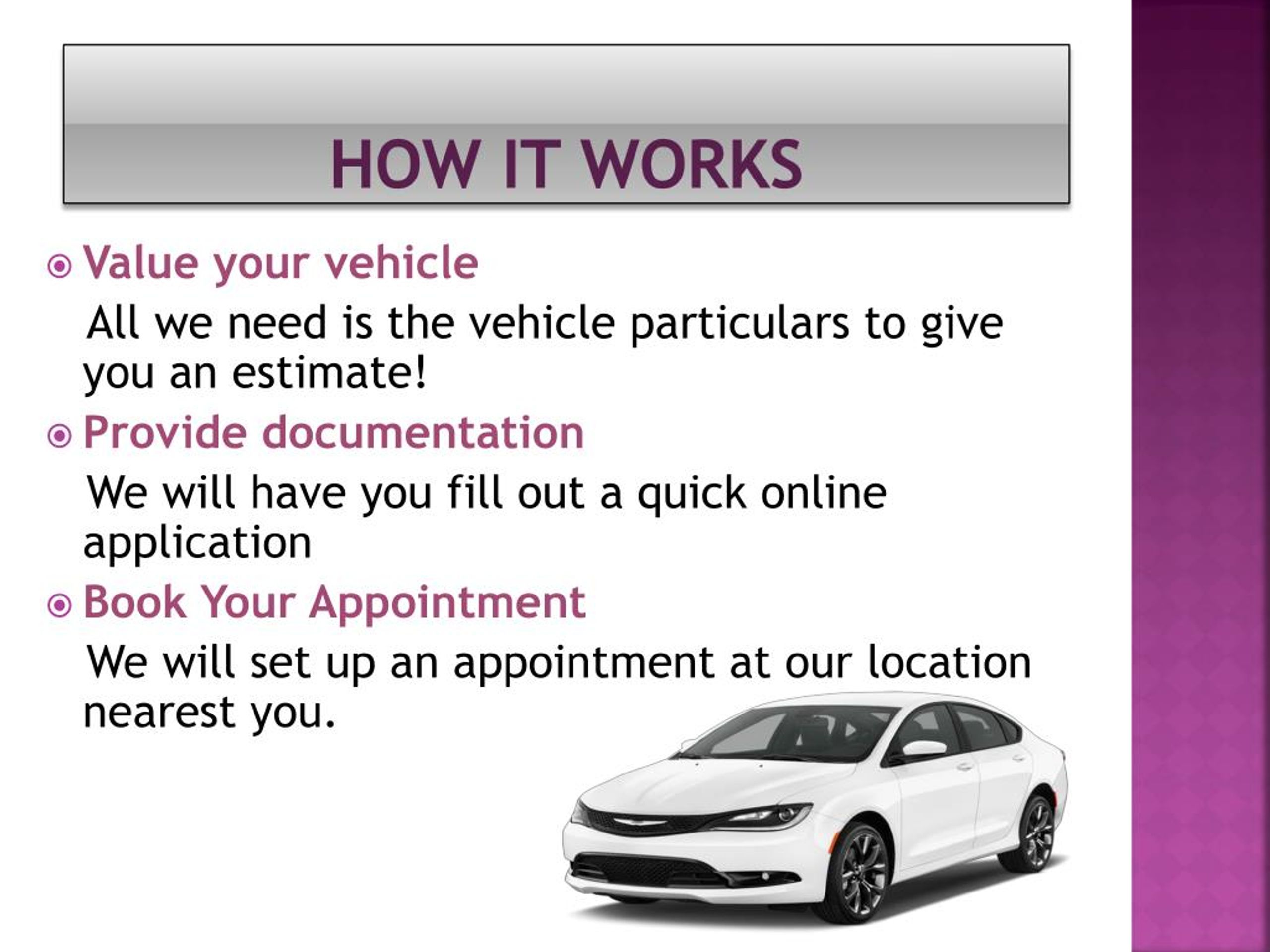 HOW IT WORKS

• Value your vehicle

All we need is the vehicle particulars to give you an estimate!

• Provide documentation

We will have you fill out a quick online application

• Book Your Appointment

We will set up an appointment at our location nearest you.